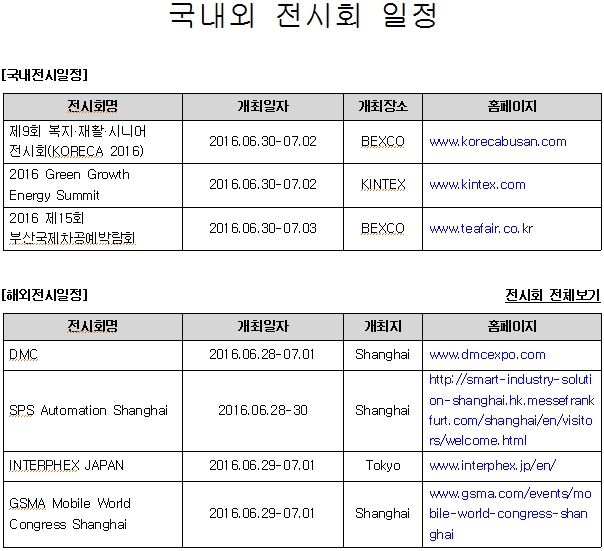 국내외 전시회 일정

[국내전시일정]

| 전시회명 | 개최일자 | 개최장소 | 홈페이지 |
|---|---|---|---|
| 제9회 복지·재활·시니어 전시회(KORECA 2016) | 2016.06.30-07.02 | BEXCO | www.korecabusan.com |
| 2016 Green Growth Energy Summit | 2016.06.30-07.02 | KINTEX | www.kintex.com |
| 2016 제15회 부산국제차공예박람회 | 2016.06.30-07.03 | BEXCO | www.teafair.co.kr |

[해외전시일정]

전시회 전체보기

| 전시회명 | 개최일자 | 개최지 | 홈페이지 |
|---|---|---|---|
| DMC | 2016.06.28-07.01 | Shanghai | www.dmcexpo.com |
| SPS Automation Shanghai | 2016.06.28-30 | Shanghai | http://smart-industry-solution-shanghai.hk.messefrankfurt.com/shanghai/en/visitors/welcome.html |
| INTERPHEX JAPAN | 2016.06.29-07.01 | Tokyo | www.interphex.jp/en/ |
| GSMA Mobile World Congress Shanghai | 2016.06.29-07.01 | Shanghai | www.gsma.com/events/mobile-world-congress-shanghai |